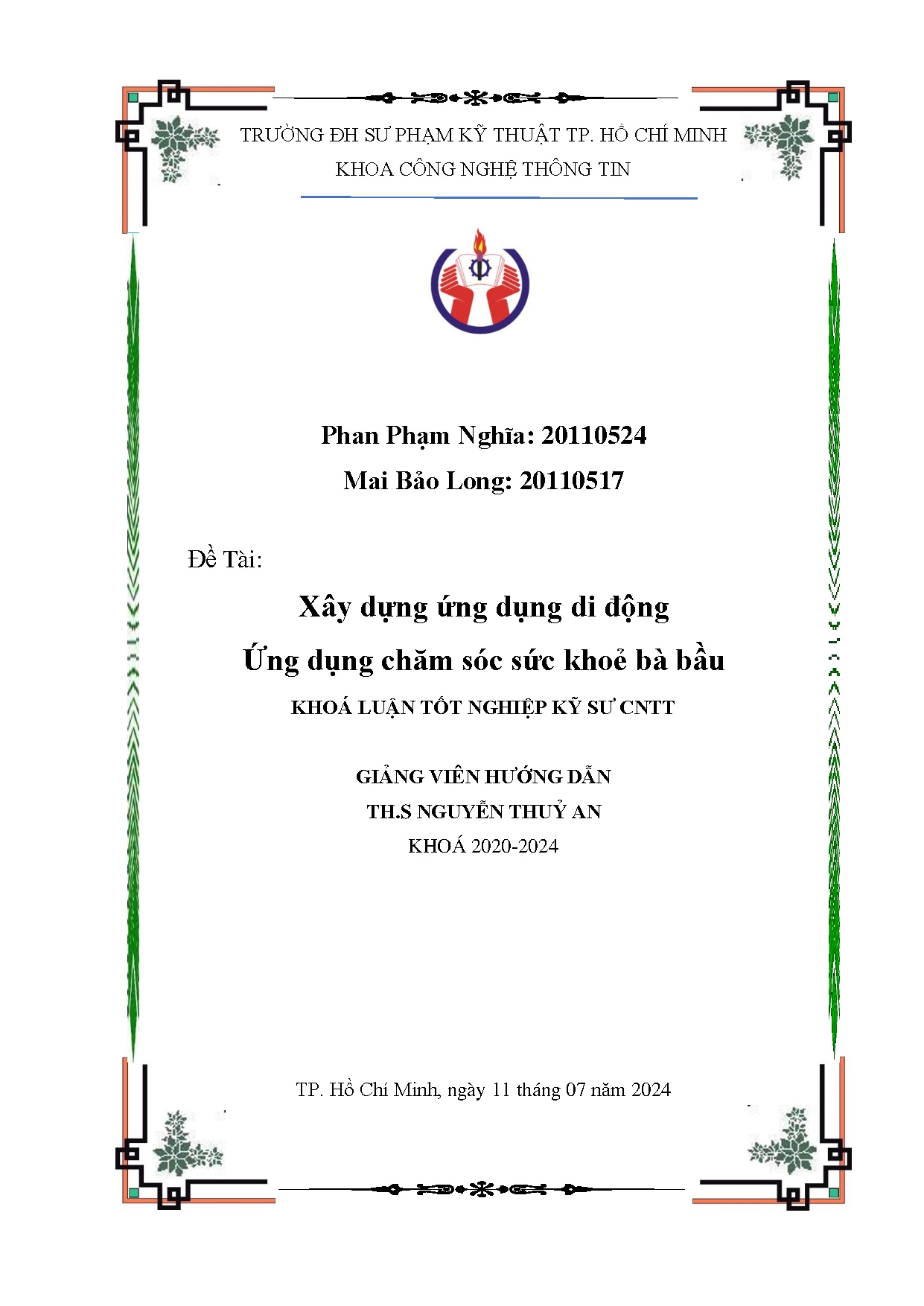 TRƯỜNG ĐH SƯ PHẠM KỸ THUẬT TP. HỒ CHÍ MINH
KHOA CÔNG NGHỆ THÔNG TIN

Phan Phạm Nghĩa: 20110524
Mai Bảo Long: 20110517

Đề Tài:

Xây dựng ứng dụng di động
Ứng dụng chăm sóc sức khoẻ bà bầu

KHOÁ LUẬN TỐT NGHIỆP KỸ SƯ CNTT

GIẢNG VIÊN HƯỚNG DẪN
TH.S NGUYỄN THUỶ AN
KHOÁ 2020-2024

TP. Hồ Chí Minh, ngày 11 tháng 07 năm 2024